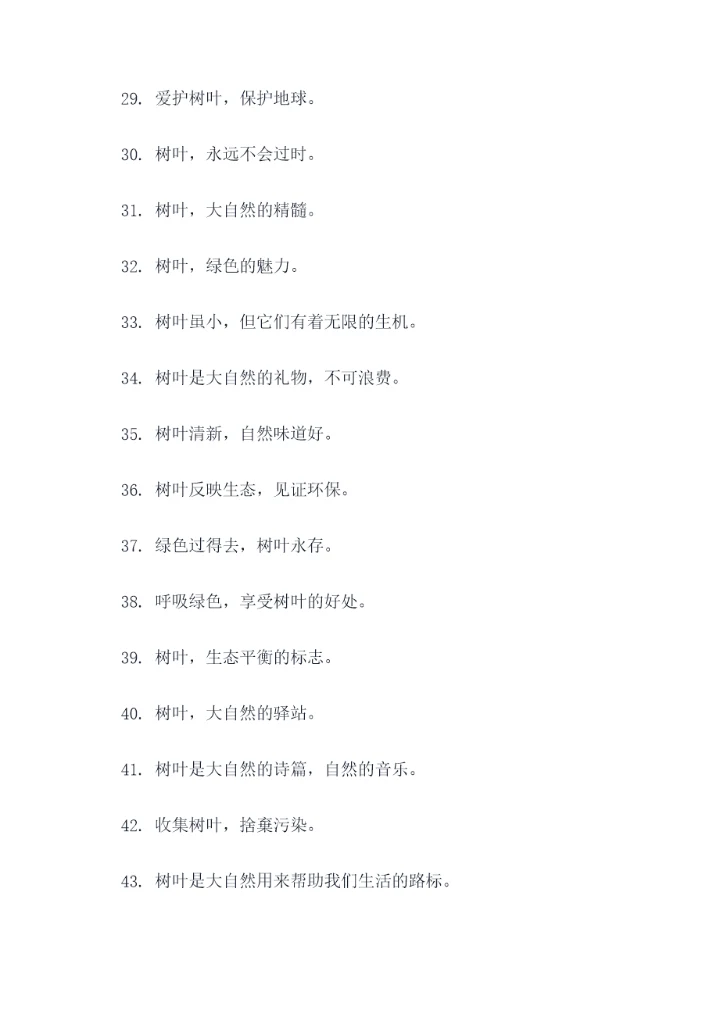 29. 爱护树叶，保护地球。

30. 树叶，永远不会过时。

31. 树叶，大自然的精髓。

32. 树叶，绿色的魅力。

33. 树叶虽小，但它们有着无限的生机。

34. 树叶是大自然的礼物，不可浪费。

35. 树叶清新，自然味道好。

36. 树叶反映生态，见证环保。

37. 绿色过得去，树叶永存。

38. 呼吸绿色，享受树叶的好处。

39. 树叶，生态平衡的标志。

40. 树叶，大自然的驿站。

41. 树叶是大自然的诗篇，自然的音乐。

42. 收集树叶，捨棄污染。

43. 树叶是大自然用来帮助我们生活的路标。